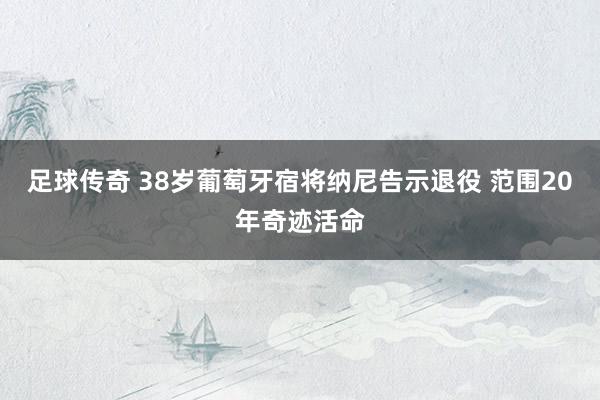 足球传奇 38岁葡萄牙宿将纳尼告示退役 范围20年奇迹活命